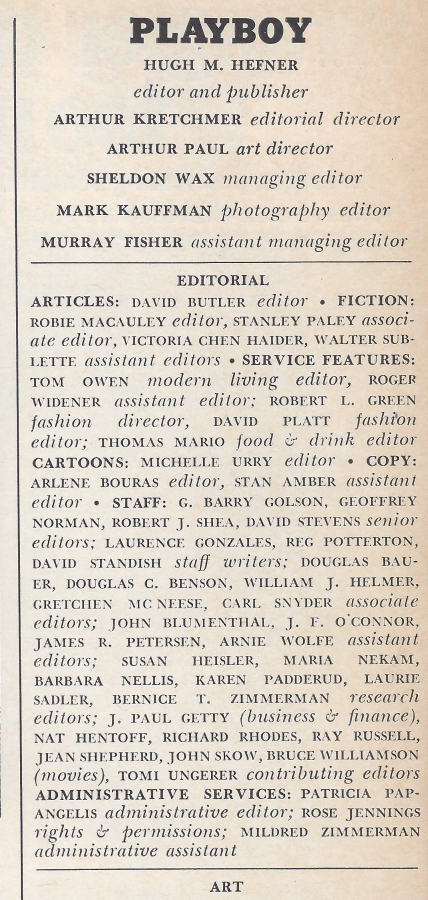 PLAYBOY

HUGH M. HEFNER
editor and publisher

ARTHUR KRETCHMER editorial director

ARTHUR PAUL art director

SHELDON WAX managing editor

MARK KAUFFMAN photography editor

MURRAY FISHER assistant managing editor

EDITORIAL

ARTICLES: DAVID BUTLER editor • FICTION: ROBIE MACAULEY editor, STANLEY PALEY associate editor, VICTORIA CHEN HAIDER, WALTER SUBLETTE assistant editors • SERVICE FEATURES: TOM OWEN modern living editor, ROGER WIDENER assistant editor; ROBERT L. GREEN fashion director, DAVID PLATT fashion editor; THOMAS MARIO food & drink editor CARTOONS: MICHELLE URRY editor • COPY: ARLENE BOURAS editor, STAN AMBER assistant editor • STAFF: G. BARRY GOLSON, GEOFFREY NORMAN, ROBERT J. SHEA, DAVID STEVENS senior editors; LAURENCE GONZALES, REG POTTERTON, DAVID STANDISH staff writers; DOUGLAS BAUER, DOUGLAS C. BENSON, WILLIAM J. HELMER, GRETCHEN MC NEESE, CARL SNYDER associate editors; JOHN BLUMENTHAL, J. F. O'CONNOR, JAMES R. PETERSEN, ARNIE WOLFE assistant editors; SUSAN HEISLER, MARIA NEKAM, BARBARA NELLIS, KAREN PADDERUD, LAURIE SADLER, BERNICE T. ZIMMERMAN research editors; J. PAUL GETTY (business & finance), NAT HENTOFF, RICHARD RHODES, RAY RUSSELL, JEAN SHEPHERD, JOHN SKOW, BRUCE WILLIAMSON (movies), TOMI UNGERER contributing editors ADMINISTRATIVE SERVICES: PATRICIA PAPANGELIS administrative editor; ROSE JENNINGS rights & permissions; MILDRED ZIMMERMAN administrative assistant

ART